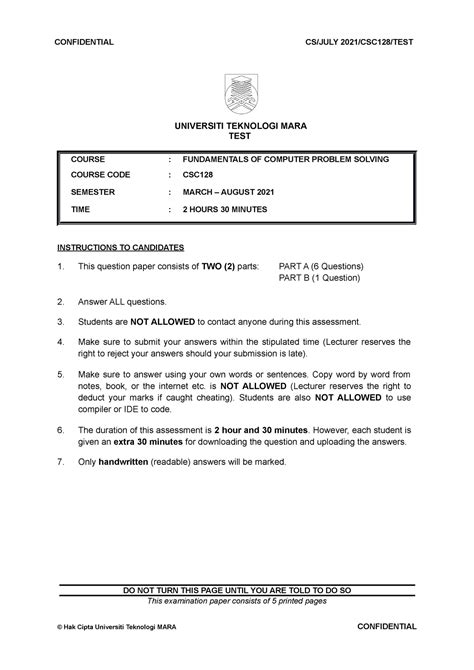 CONFIDENTIAL CS/JULY 2021/CSC128/TEST

UNIVERSITI TEKNOLOGI MARA
TEST

| COURSE | : | FUNDAMENTALS OF COMPUTER PROBLEM SOLVING |
|---|---|---|
| COURSE CODE | : | CSC128 |
| SEMESTER | : | MARCH – AUGUST 2021 |
| TIME | : | 2 HOURS 30 MINUTES |

INSTRUCTIONS TO CANDIDATES

1. This question paper consists of TWO (2) parts: PART A (6 Questions)
PART B (1 Question)

2. Answer ALL questions.

3. Students are NOT ALLOWED to contact anyone during this assessment.

4. Make sure to submit your answers within the stipulated time (Lecturer reserves the right to reject your answers should your submission is late).

5. Make sure to answer using your own words or sentences. Copy word by word from notes, book, or the internet etc. is NOT ALLOWED (Lecturer reserves the right to deduct your marks if caught cheating). Students are also NOT ALLOWED to use compiler or IDE to code.

6. The duration of this assessment is 2 hour and 30 minutes. However, each student is given an extra 30 minutes for downloading the question and uploading the answers.

7. Only handwritten (readable) answers will be marked.

DO NOT TURN THIS PAGE UNTIL YOU ARE TOLD TO DO SO
This examination paper consists of 5 printed pages

© Hak Cipta Universiti Teknologi MARA CONFIDENTIAL